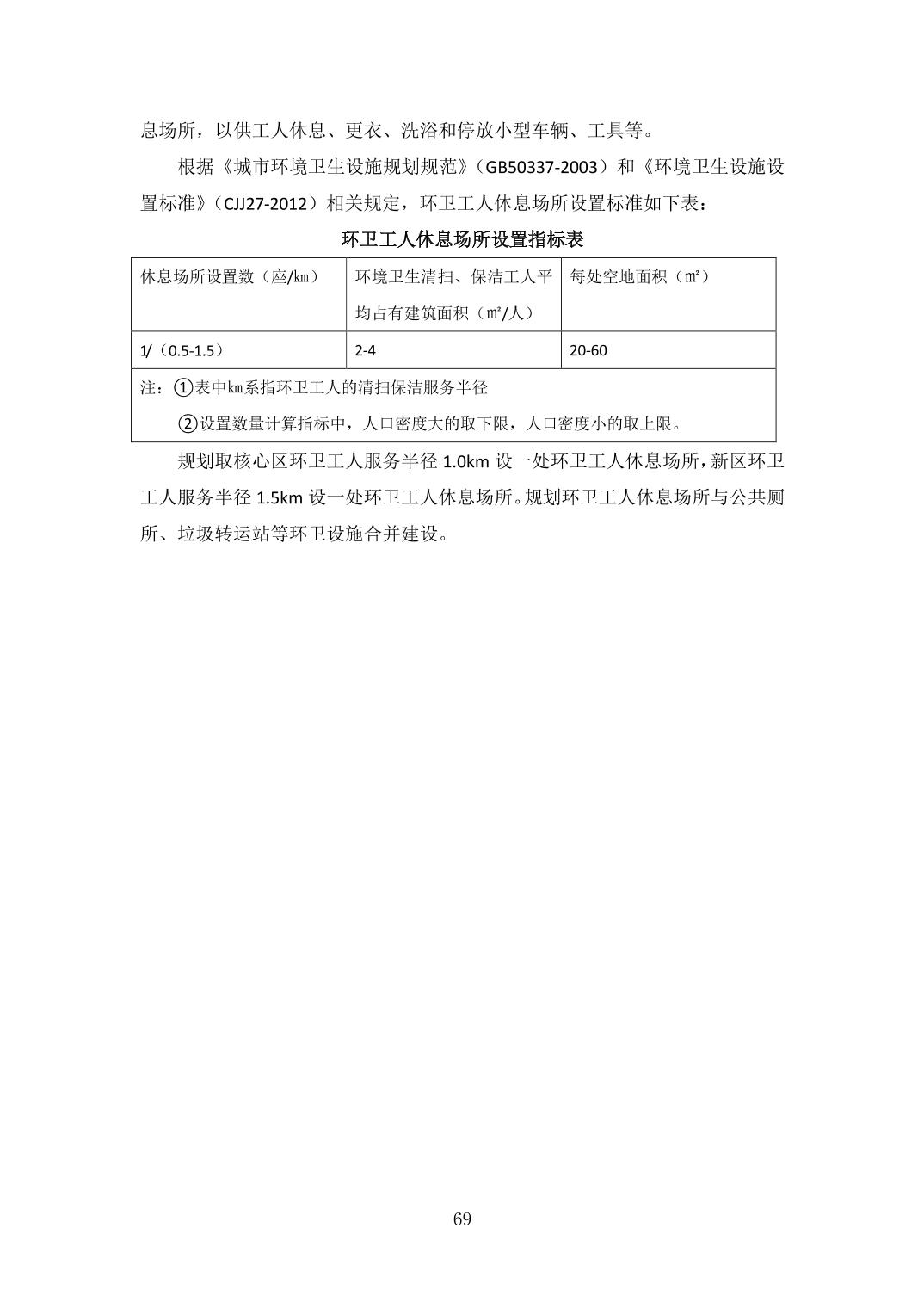 息场所，以供工人休息、更衣、洗浴和停放小型车辆、工具等。

根据《城市环境卫生设施规划规范》（GB50337-2003）和《环境卫生设施设置标准》（CJJ27-2012）相关规定，环卫工人休息场所设置标准如下表：

环卫工人休息场所设置指标表

| 休息场所设置数（座/km） | 环境卫生清扫、保洁工人平均占有建筑面积（m²/人） | 每处空地面积（m²） |
|---|---|---|
| 1/（0.5-1.5） | 2-4 | 20-60 |
| 注：①表中km系指环卫工人的清扫保洁服务半径 ②设置数量计算指标中，人口密度大的取下限，人口密度小的取上限。 | | |

规划取核心区环卫工人服务半径 1.0km 设一处环卫工人休息场所，新区环卫工人服务半径 1.5km 设一处环卫工人休息场所。规划环卫工人休息场所与公共厕所、垃圾转运站等环卫设施合并建设。

69